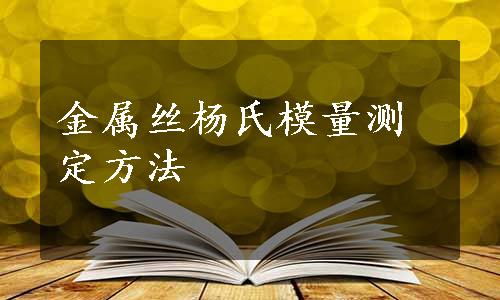 金属丝杨氏模量测定方法